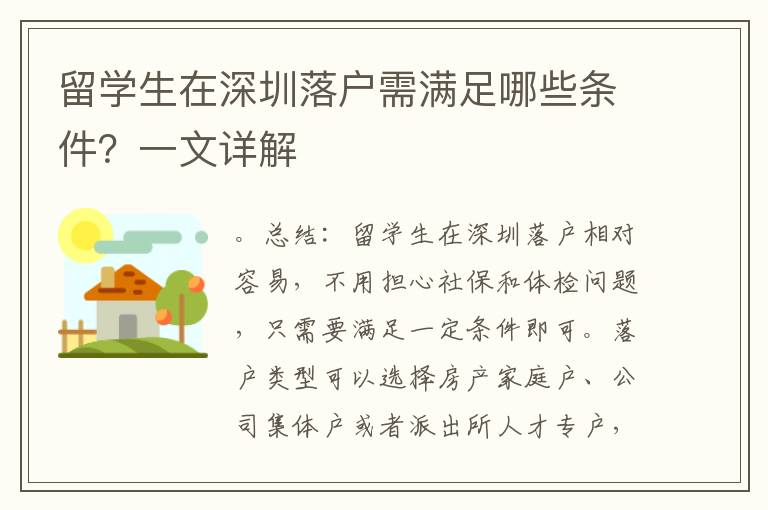 留学生在深圳落户需满足哪些条件？一文详解

。总结：留学生在深圳落户相对容易，不用担心社保和体检问题，只需要满足一定条件即可。落户类型可以选择房产家庭户、公司集体户或者派出所人才专户，